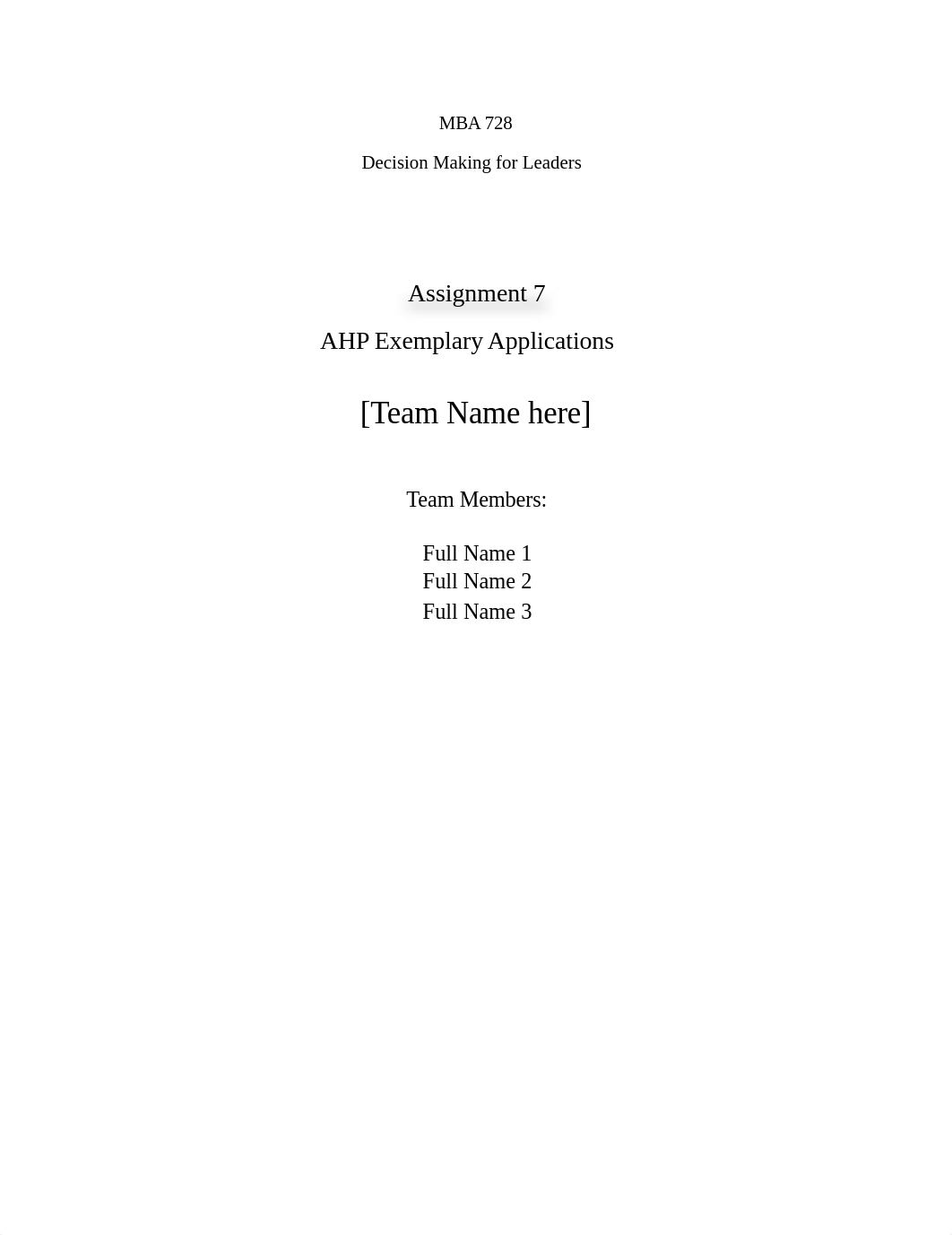 MBA 728

Decision Making for Leaders

Assignment 7

AHP Exemplary Applications

[Team Name here]

Team Members:

Full Name 1
Full Name 2
Full Name 3